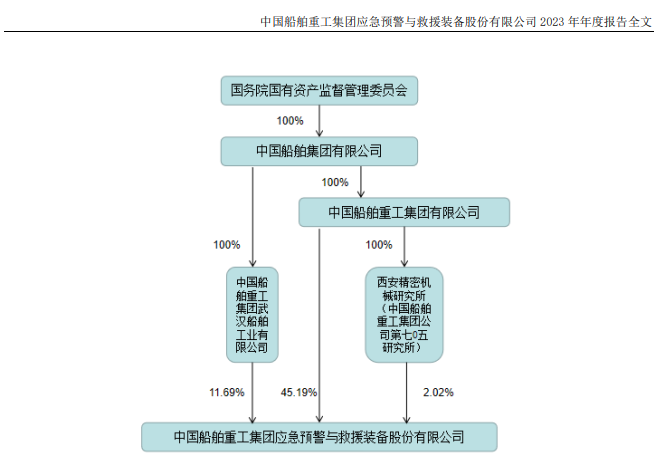 中国船舶重工集团应急预警与救援装备股份有限公司 2023 年年度报告全文

国务院国有资产监督管理委员会

100%

中国船舶集团有限公司

100%

中国船舶重工集团有限公司

100%

100%

中国船舶重工集团武汉船舶工业有限公司

西安精密机械研究所（中国船舶重工集团公司第七0五研究所）

11.69%

45.19%

2.02%

中国船舶重工集团应急预警与救援装备股份有限公司